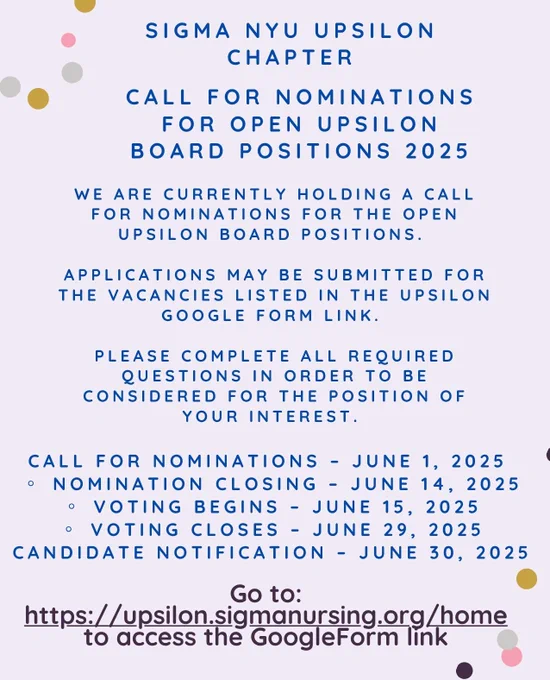 SIGMA NYU UPSILON CHAPTER

CALL FOR NOMINATIONS FOR OPEN UPSILON BOARD POSITIONS 2025

WE ARE CURRENTLY HOLDING A CALL FOR NOMINATIONS FOR THE OPEN UPSILON BOARD POSITIONS.

APPLICATIONS MAY BE SUBMITTED FOR THE VACANCIES LISTED IN THE UPSILON GOOGLE FORM LINK.

PLEASE COMPLETE ALL REQUIRED QUESTIONS IN ORDER TO BE CONSIDERED FOR THE POSITION OF YOUR INTEREST.

CALL FOR NOMINATIONS - JUNE 1, 2025
◦ NOMINATION CLOSING - JUNE 14, 2025
◦ VOTING BEGINS - JUNE 15, 2025
◦ VOTING CLOSES - JUNE 29, 2025
CANDIDATE NOTIFICATION - JUNE 30, 2025

Go to:
https://upsilon.sigmanursing.org/home
to access the GoogleForm link